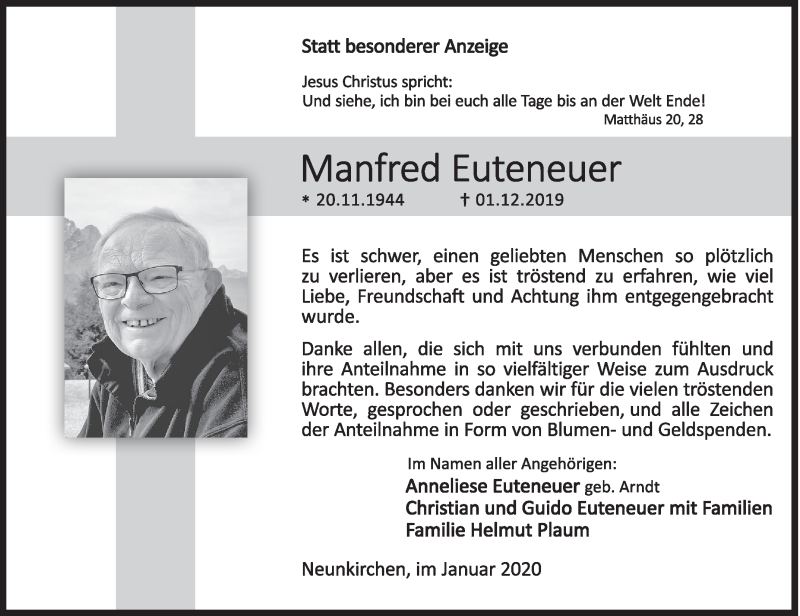 Statt besonderer Anzeige

Jesus Christus spricht:
Und siehe, ich bin bei euch alle Tage bis an der Welt Ende!
Matthäus 20, 28

Manfred Euteneuer

* 20.11.1944 † 01.12.2019

Es ist schwer, einen geliebten Menschen so plötzlich zu verlieren, aber es ist tröstend zu erfahren, wie viel Liebe, Freundschaft und Achtung ihm entgegengebracht wurde.

Danke allen, die sich mit uns verbunden fühlten und ihre Anteilnahme in so vielfältiger Weise zum Ausdruck brachten. Besonders danken wir für die vielen tröstenden Worte, gesprochen oder geschrieben, und alle Zeichen der Anteilnahme in Form von Blumen- und Geldspenden.

Im Namen aller Angehörigen:
Anneliese Euteneuer geb. Arndt
Christian und Guido Euteneuer mit Familien
Familie Helmut Plaum

Neunkirchen, im Januar 2020